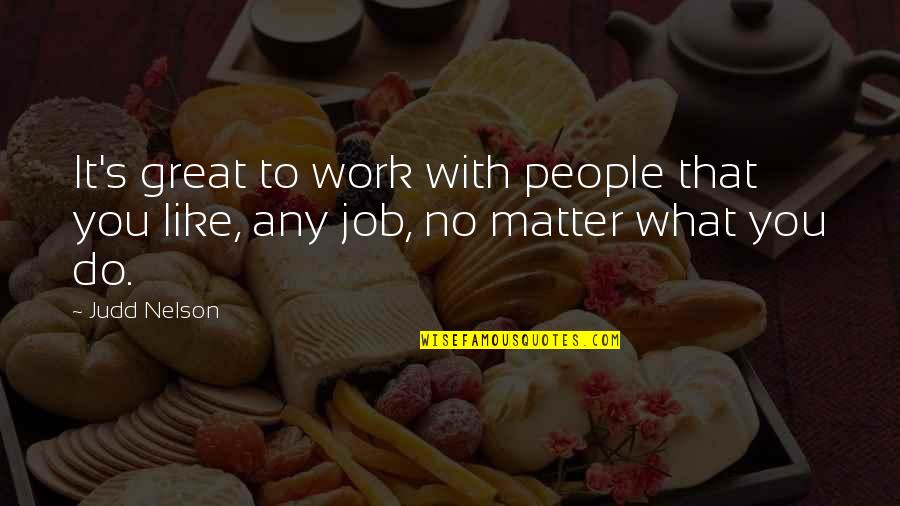 It's great to work with people that you like, any job, no matter what you do.

~ Judd Nelson

WISEFAMOUSQUOTES.COM